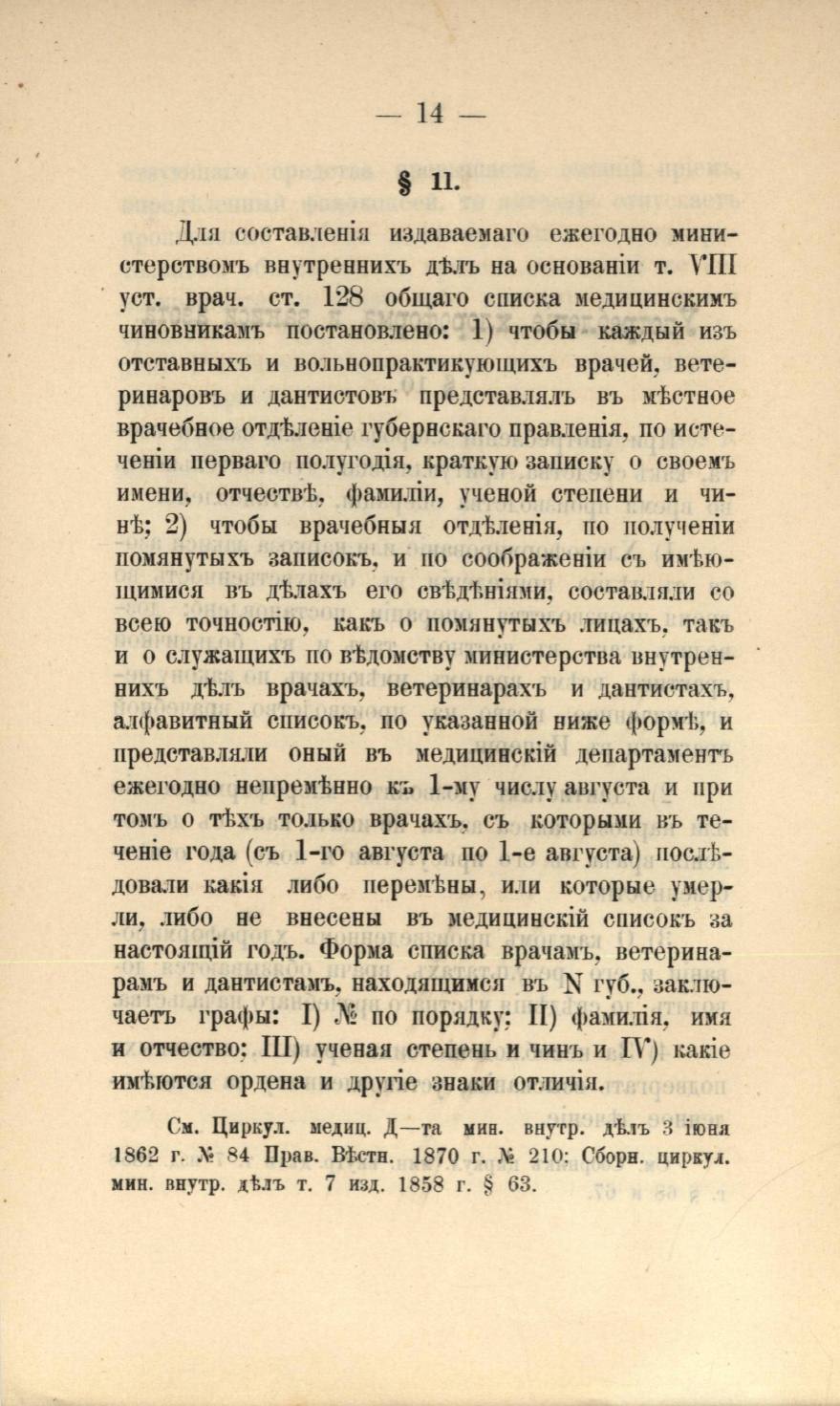 — 14 —

§ 11.

Для составленія издаваемаго ежегодно министерствомъ внутреннихъ дѣлъ на основаніи т. VIII уст. врач. ст. 128 общаго списка медицинскимъ чиновникамъ постановлено: 1) чтобы каждый изъ отставныхъ и вольнопрактикующихъ врачей, ветеринаровъ и дантистовъ представлялъ въ мѣстное врачебное отдѣленіе губернскаго правленія, по истеченіи перваго полугодія, краткую записку о своемъ имени, отчествѣ, фамиліи, ученой степени и чинѣ; 2) чтобы врачебныя отдѣленія, по полученіи помянутыхъ записокъ, и по соображеніи съ имѣющимися въ дѣлахъ его свѣдѣніями, составляли со всею точностію, какъ о помянутыхъ лицахъ, такъ и о служащихъ по вѣдомству министерства внутреннихъ дѣлъ врачахъ, ветеринарахъ и дантистахъ, алфавитный списокъ, по указанной ниже формѣ, и представляли оный въ медицинскій департаментъ ежегодно непремѣнно къ 1-му числу августа и при томъ о тѣхъ только врачахъ, съ которыми въ теченіе года (съ 1-го августа по 1-е августа) послѣдовали какія либо перемѣны, или которые умерли, либо не внесены въ медицинскій списокъ за настоящій годъ. Форма списка врачамъ, ветеринарамъ и дантистамъ, находящимся въ N губ., заключаетъ графы: I) № по порядку; II) фамилія, имя и отчество; III) ученая степень и чинъ и IV) какіе имѣются ордена и другіе знаки отличія.

См. Циркул. медиц. Д—та мин. внутр. дѣлъ 3 іюня 1862 г. № 84 Прав. Вѣстн. 1870 г. № 210; Сборн. циркул. мин. внутр. дѣлъ т. 7 изд. 1858 г. § 63.